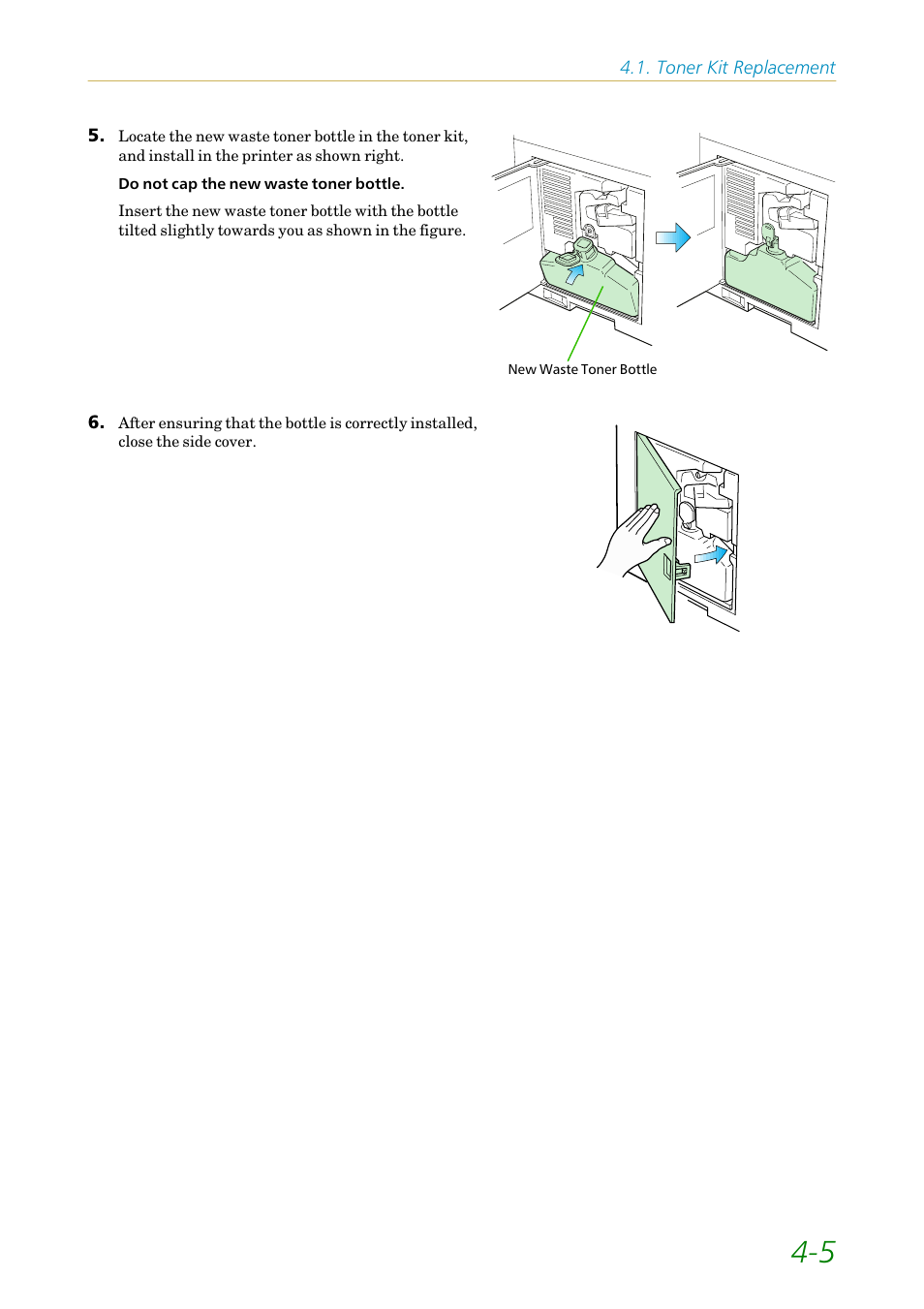 4.1. Toner Kit Replacement

5. Locate the new waste toner bottle in the toner kit, and install in the printer as shown right.

Do not cap the new waste toner bottle.

Insert the new waste toner bottle with the bottle tilted slightly towards you as shown in the figure.

New Waste Toner Bottle

6. After ensuring that the bottle is correctly installed, close the side cover.

4-5